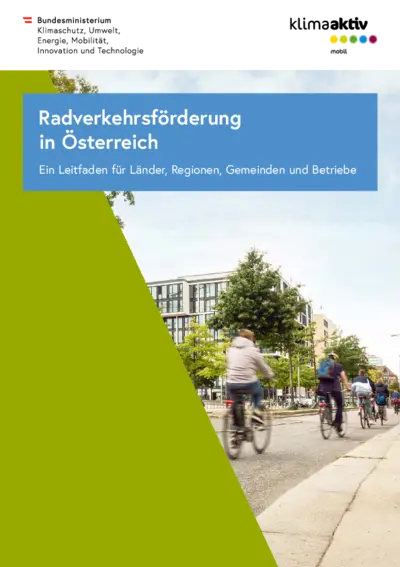 Bundesministerium
Klimaschutz, Umwelt,
Energie, Mobilität,
Innovation und Technologie

klimaaktiv
mobil

Radverkehrsförderung in Österreich

Ein Leitfaden für Länder, Regionen, Gemeinden und Betriebe